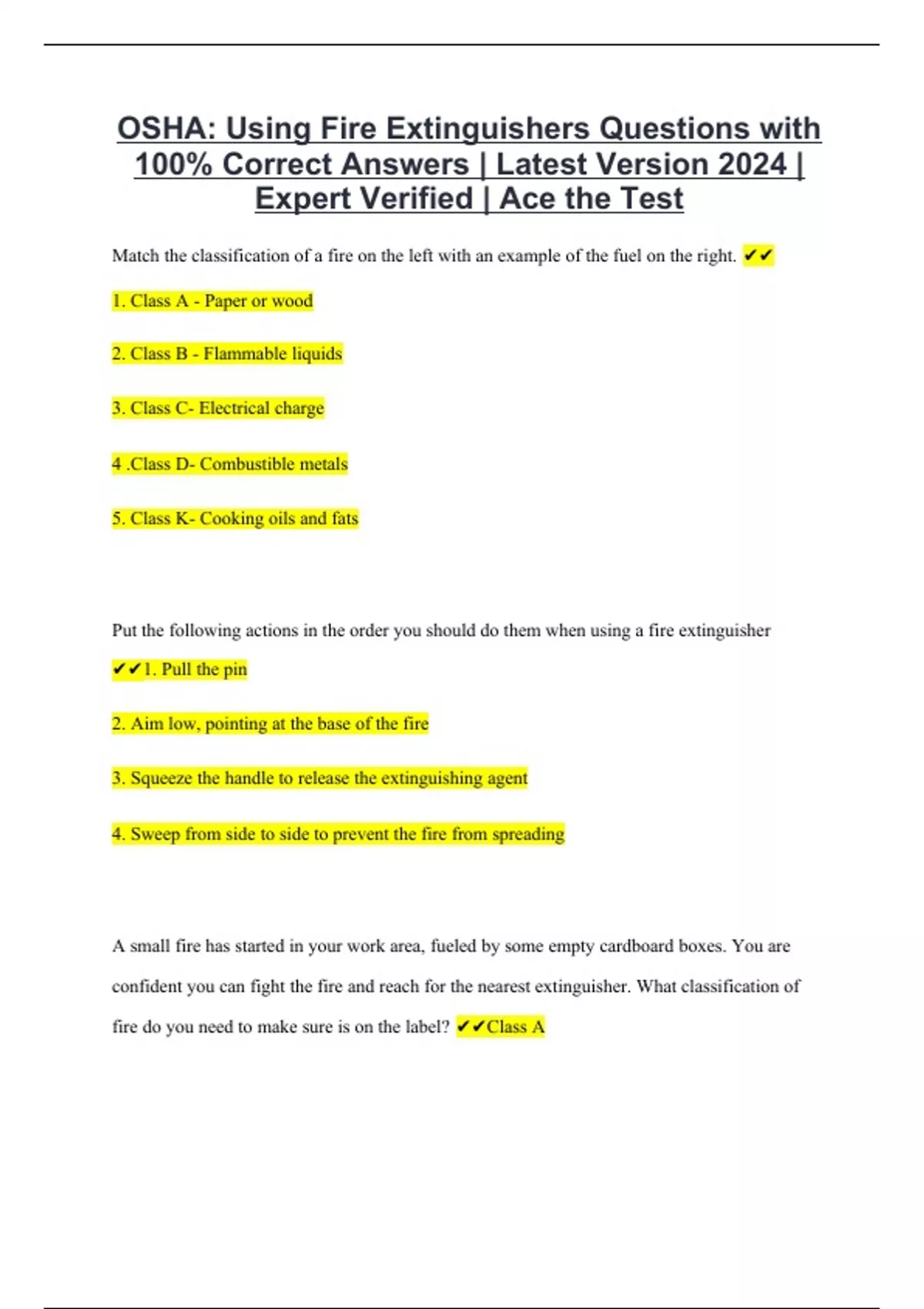 OSHA: Using Fire Extinguishers Questions with 100% Correct Answers | Latest Version 2024 | Expert Verified | Ace the Test

Match the classification of a fire on the left with an example of the fuel on the right. ✔✔

1. Class A - Paper or wood

2. Class B - Flammable liquids

3. Class C- Electrical charge

4 .Class D- Combustible metals

5. Class K- Cooking oils and fats

Put the following actions in the order you should do them when using a fire extinguisher

✔✔1. Pull the pin

2. Aim low, pointing at the base of the fire

3. Squeeze the handle to release the extinguishing agent

4. Sweep from side to side to prevent the fire from spreading

A small fire has started in your work area, fueled by some empty cardboard boxes. You are confident you can fight the fire and reach for the nearest extinguisher. What classification of fire do you need to make sure is on the label? ✔✔Class A